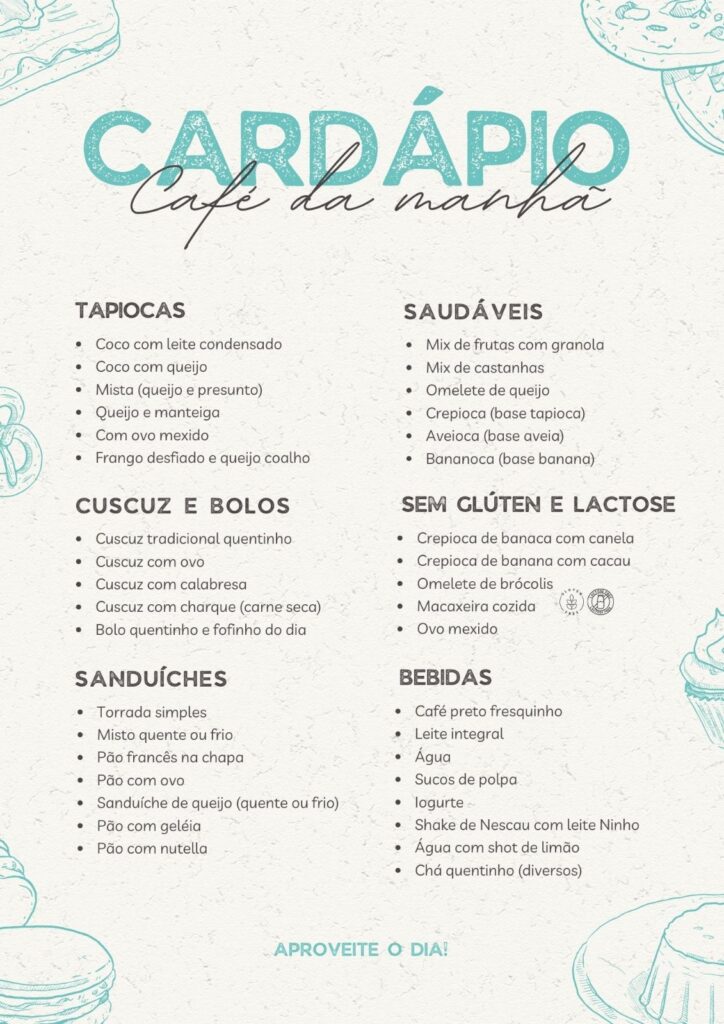 CARDÁPIO
Café da manhã

TAPIOCAS
- Coco com leite condensado
- Coco com queijo
- Mista (queijo e presunto)
- Queijo e manteiga
- Com ovo mexido
- Frango desfiado e queijo coalho

CUSCUZ E BOLOS
- Cuscuz tradicional quentinho
- Cuscuz com ovo
- Cuscuz com calabresa
- Cuscuz com charque (carne seca)
- Bolo quentinho e fofinho do dia

SANDUÍCHES
- Torrada simples
- Misto quente ou frio
- Pão francês na chapa
- Pão com ovo
- Sanduíche de queijo (quente ou frio)
- Pão com geléia
- Pão com nutella

SAUDÁVEIS
- Mix de frutas com granola
- Mix de castanhas
- Omelete de queijo
- Crepioca (base tapioca)
- Aveioca (base aveia)
- Bananoca (base banana)

SEM GLÚTEN E LACTOSE
- Crepioca de banaca com canela
- Crepioca de banana com cacau
- Omelete de brócolis
- Macaxeira cozida
- Ovo mexido

BEBIDAS
- Café preto fresquinho
- Leite integral
- Água
- Sucos de polpa
- Iogurte
- Shake de Nescau com leite Ninho
- Água com shot de limão
- Chá quentinho (diversos)

APROVEITE O DIA!